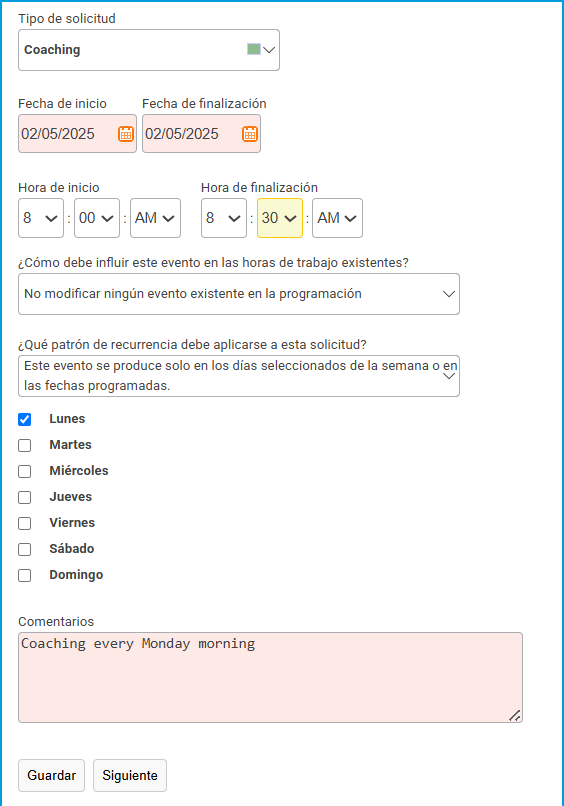 Tipo de solicitud
Coaching

Fecha de inicio
02/05/2025

Fecha de finalización
02/05/2025

Hora de inicio
8 : 00 : AM

Hora de finalización
8 : 30 : AM

¿Cómo debe influir este evento en las horas de trabajo existentes?
No modificar ningún evento existente en la programación

¿Qué patrón de recurrencia debe aplicarse a esta solicitud?
Este evento se produce solo en los días seleccionados de la semana o en las fechas programadas.

Lunes
Martes
Miércoles
Jueves
Viernes
Sábado
Domingo

Comentarios
Coaching every Monday morning

Guardar
Siguiente